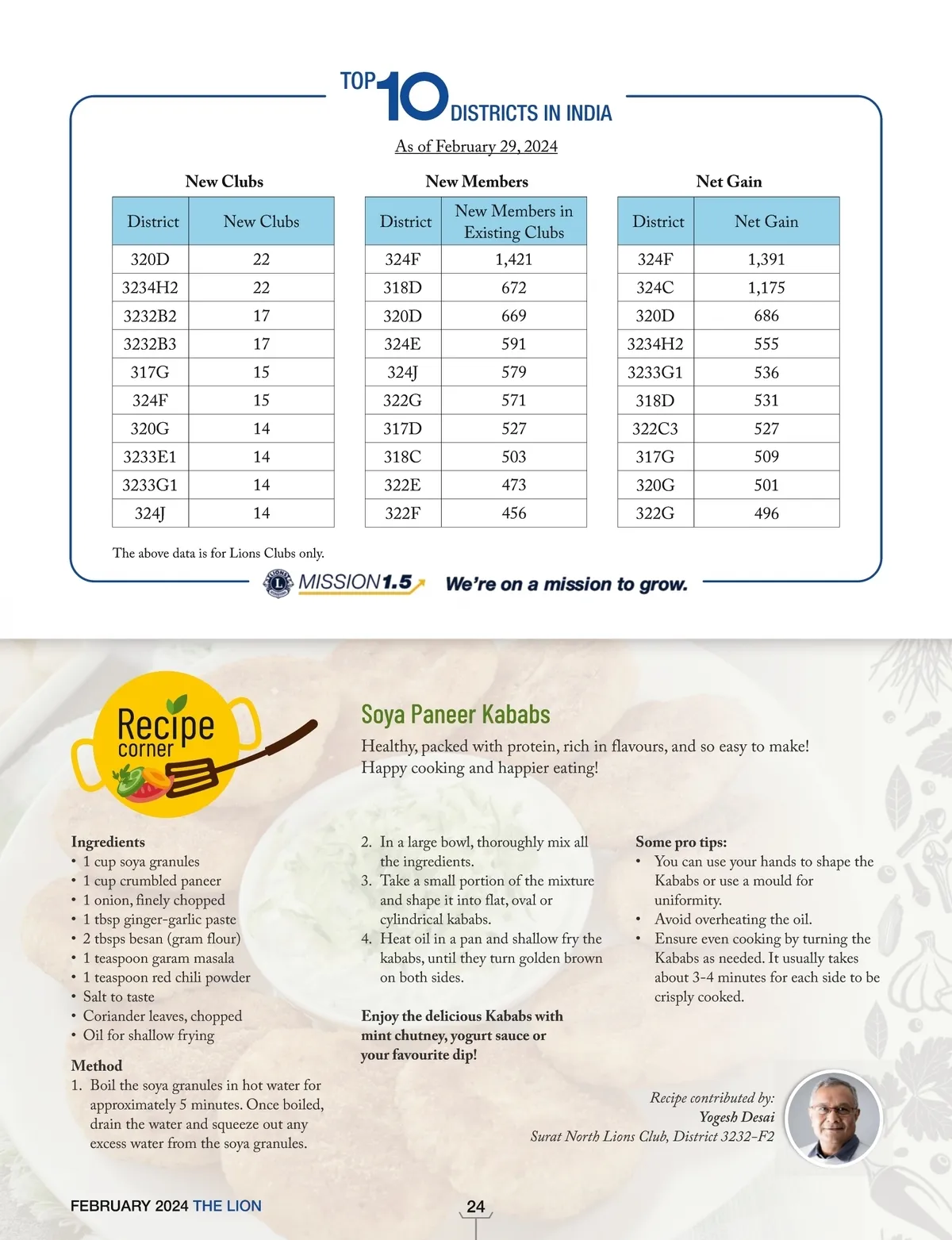 TOP 10 DISTRICTS IN INDIA

As of February 29, 2024

New Clubs

| District | New Clubs |
|---|---|
| 320D | 22 |
| 3234H2 | 22 |
| 3232B2 | 17 |
| 3232B3 | 17 |
| 317G | 15 |
| 324F | 15 |
| 320G | 14 |
| 3233E1 | 14 |
| 3233G1 | 14 |
| 324J | 14 |

New Members

| District | New Members in Existing Clubs |
|---|---|
| 324F | 1,421 |
| 318D | 672 |
| 320D | 669 |
| 324E | 591 |
| 324J | 579 |
| 322G | 571 |
| 317D | 527 |
| 318C | 503 |
| 322E | 473 |
| 322F | 456 |

Net Gain

| District | Net Gain |
|---|---|
| 324F | 1,391 |
| 324C | 1,175 |
| 320D | 686 |
| 3234H2 | 555 |
| 3233G1 | 536 |
| 318D | 531 |
| 322C3 | 527 |
| 317G | 509 |
| 320G | 501 |
| 322G | 496 |

The above data is for Lions Clubs only.

MISSION1.5 We're on a mission to grow.

Recipe corner

Soya Paneer Kababs

Healthy, packed with protein, rich in flavours, and so easy to make! Happy cooking and happier eating!

Ingredients
• 1 cup soya granules
• 1 cup crumbled paneer
• 1 onion, finely chopped
• 1 tbsp ginger-garlic paste
• 2 tbsps besan (gram flour)
• 1 teaspoon garam masala
• 1 teaspoon red chili powder
• Salt to taste
• Coriander leaves, chopped
• Oil for shallow frying

Method
1. Boil the soya granules in hot water for approximately 5 minutes. Once boiled, drain the water and squeeze out any excess water from the soya granules.
2. In a large bowl, thoroughly mix all the ingredients.
3. Take a small portion of the mixture and shape it into flat, oval or cylindrical kababs.
4. Heat oil in a pan and shallow fry the kababs, until they turn golden brown on both sides.

Enjoy the delicious Kababs with mint chutney, yogurt sauce or your favourite dip!

Some pro tips:
• You can use your hands to shape the Kababs or use a mould for uniformity.
• Avoid overheating the oil.
• Ensure even cooking by turning the Kababs as needed. It usually takes about 3-4 minutes for each side to be crisply cooked.

Recipe contributed by:
Yogesh Desai
Surat North Lions Club, District 3232-F2

FEBRUARY 2024 THE LION

24